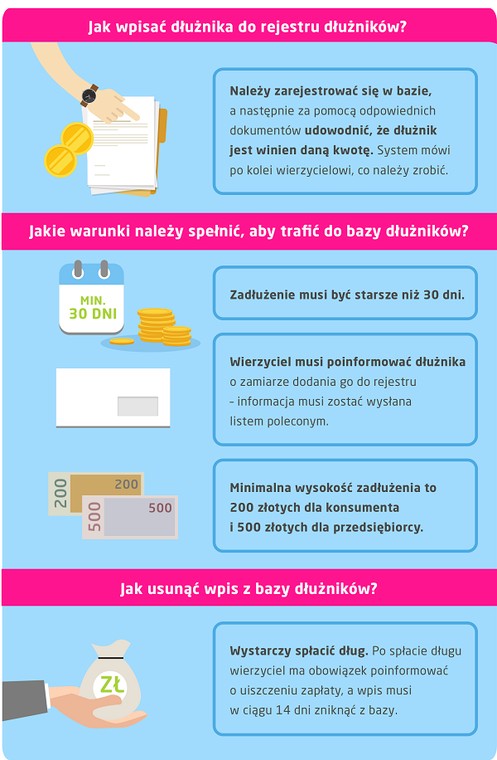 Jak wpisać dłużnika do rejestru dłużników?

Należy zarejestrować się w bazie, a następnie za pomocą odpowiednich dokumentów udowodnić, że dłużnik jest winien daną kwotę. System mówi po kolei wierzycielowi, co należy zrobić.

Jakie warunki należy spełnić, aby trafić do bazy dłużników?

MIN. 30 DNI

Zadłużenie musi być starsze niż 30 dni.

Wierzyciel musi poinformować dłużnika o zamiarze dodania go do rejestru - informacja musi zostać wysłana listem poleconym.

200 200 500 500

Minimalna wysokość zadłużenia to 200 złotych dla konsumenta i 500 złotych dla przedsiębiorcy.

Jak usunąć wpis z bazy dłużników?

ZŁ

Wystarczy spłacić dług. Po spłacie długu wierzyciel ma obowiązek poinformować o uiszczeniu zapłaty, a wpis musi w ciągu 14 dni zniknąć z bazy.